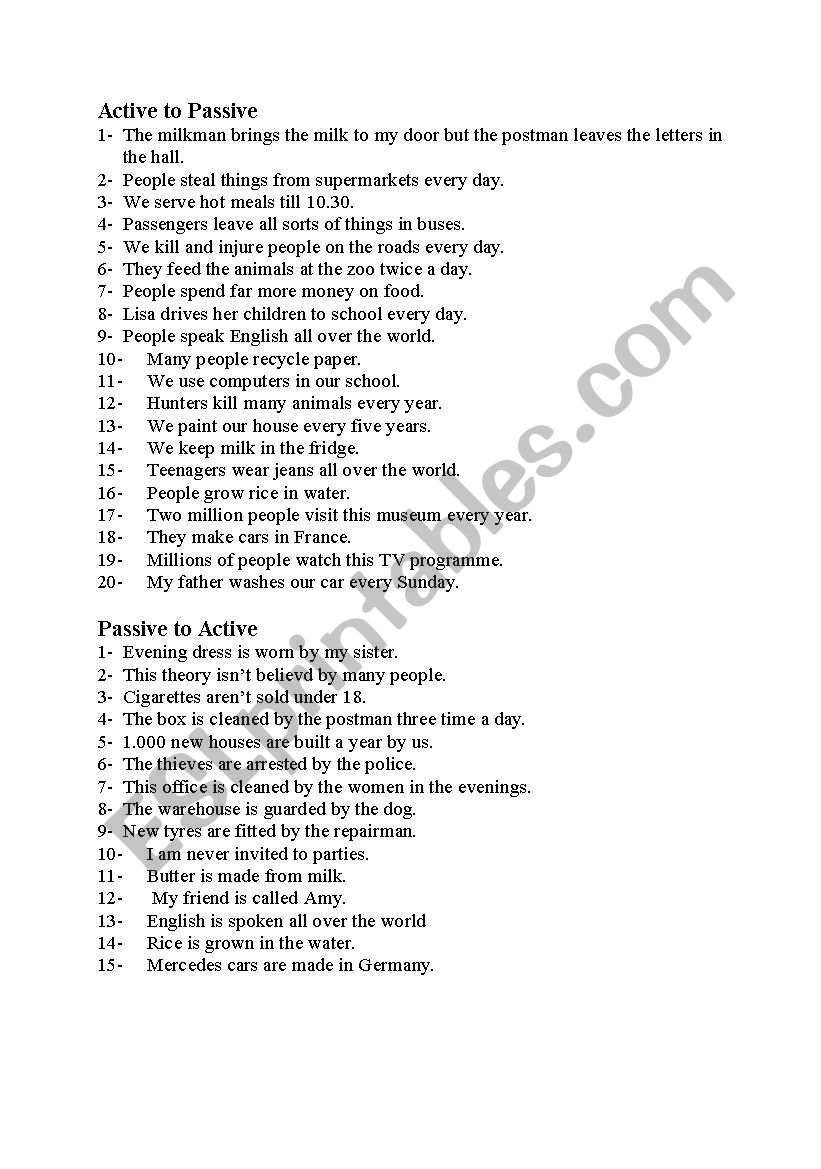 Active to Passive
1- The milkman brings the milk to my door but the postman leaves the letters in the hall.
2- People steal things from supermarkets every day.
3- We serve hot meals till 10.30.
4- Passengers leave all sorts of things in buses.
5- We kill and injure people on the roads every day.
6- They feed the animals at the zoo twice a day.
7- People spend far more money on food.
8- Lisa drives her children to school every day.
9- People speak English all over the world.
10- Many people recycle paper.
11- We use computers in our school.
12- Hunters kill many animals every year.
13- We paint our house every five years.
14- We keep milk in the fridge.
15- Teenagers wear jeans all over the world.
16- People grow rice in water.
17- Two million people visit this museum every year.
18- They make cars in France.
19- Millions of people watch this TV programme.
20- My father washes our car every Sunday.

Passive to Active
1- Evening dress is worn by my sister.
2- This theory isn't believd by many people.
3- Cigarettes aren't sold under 18.
4- The box is cleaned by the postman three time a day.
5- 1.000 new houses are built a year by us.
6- The thieves are arrested by the police.
7- This office is cleaned by the women in the evenings.
8- The warehouse is guarded by the dog.
9- New tyres are fitted by the repairman.
10- I am never invited to parties.
11- Butter is made from milk.
12- My friend is called Amy.
13- English is spoken all over the world
14- Rice is grown in the water.
15- Mercedes cars are made in Germany.

ESLprintables.com